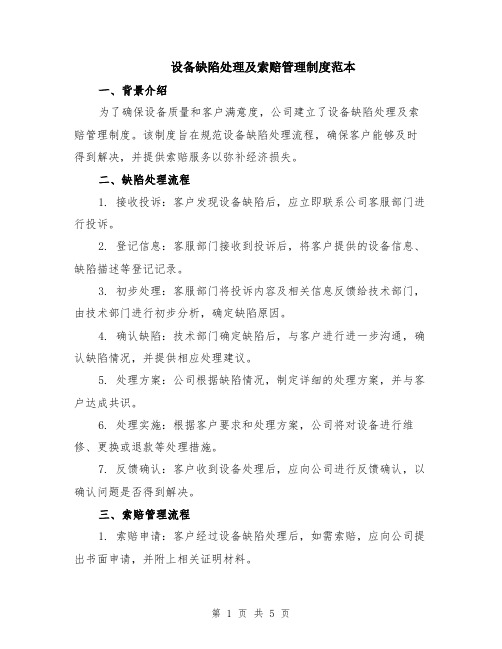 设备缺陷处理及索赔管理制度范本

一、背景介绍

为了确保设备质量和客户满意度，公司建立了设备缺陷处理及索赔管理制度。该制度旨在规范设备缺陷处理流程，确保客户能够及时得到解决，并提供索赔服务以弥补经济损失。

二、缺陷处理流程

1. 接收投诉：客户发现设备缺陷后，应立即联系公司客服部门进行投诉。

2. 登记信息：客服部门接收到投诉后，将客户提供的设备信息、缺陷描述等登记记录。

3. 初步处理：客服部门将投诉内容及相关信息反馈给技术部门，由技术部门进行初步分析，确定缺陷原因。

4. 确认缺陷：技术部门确定缺陷后，与客户进行进一步沟通，确认缺陷情况，并提供相应处理建议。

5. 处理方案：公司根据缺陷情况，制定详细的处理方案，并与客户达成共识。

6. 处理实施：根据客户要求和处理方案，公司将对设备进行维修、更换或退款等处理措施。

7. 反馈确认：客户收到设备处理后，应向公司进行反馈确认，以确认问题是否得到解决。

三、索赔管理流程

1. 索赔申请：客户经过设备缺陷处理后，如需索赔，应向公司提出书面申请，并附上相关证明材料。

第 1 页 共 5 页